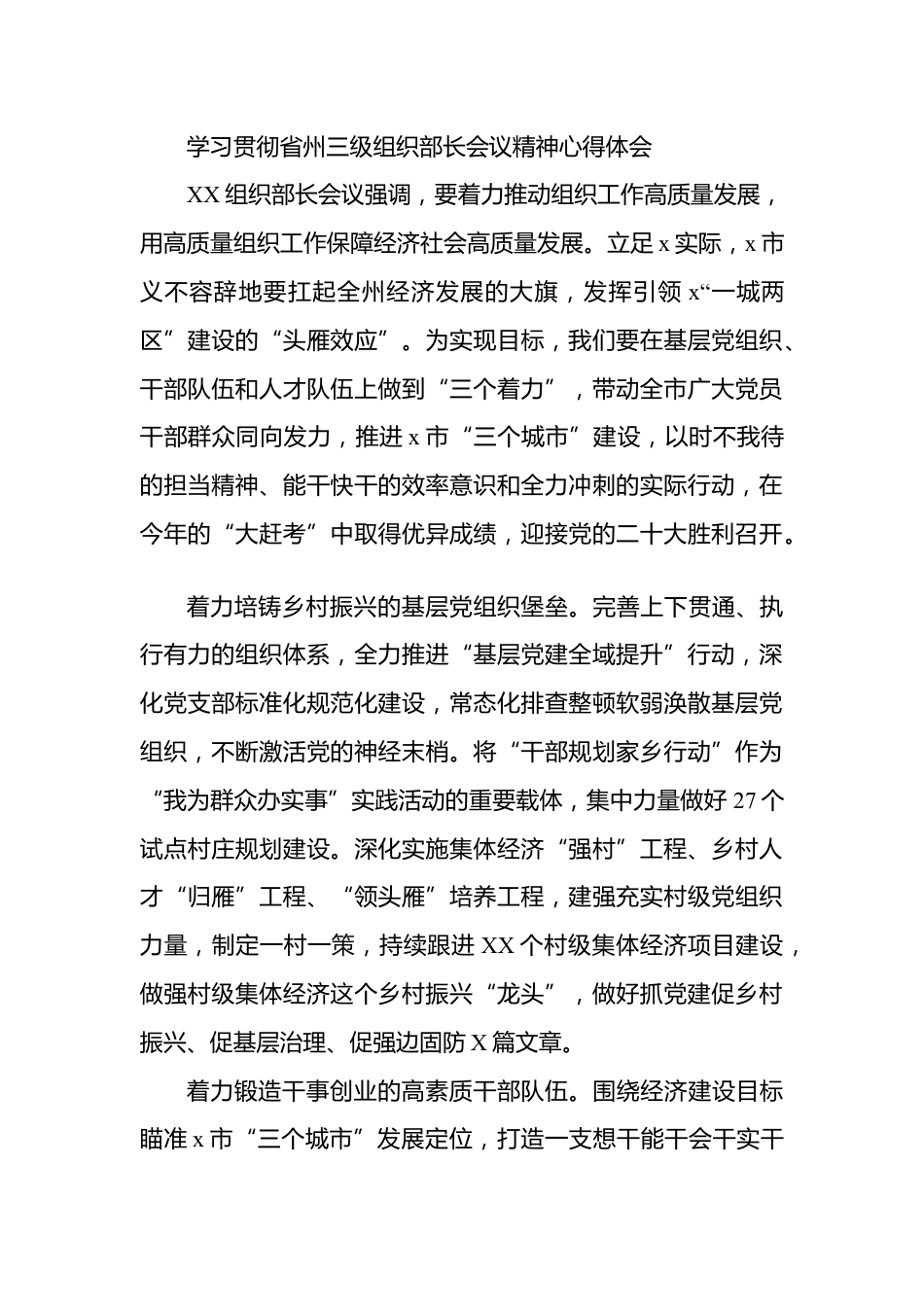 学习贯彻省州三级组织部长会议精神心得体会

XX 组织部长会议强调，要着力推动组织工作高质量发展，用高质量组织工作保障经济社会高质量发展。立足 x 实际，x 市义不容辞地要扛起全州经济发展的大旗，发挥引领 x“一城两区”建设的“头雁效应”。为实现目标，我们要在基层党组织、干部队伍和人才队伍上做到“三个着力”，带动全市广大党员干部群众同向发力，推进 x 市“三个城市”建设，以时不我待的担当精神、能干快干的效率意识和全力冲刺的实际行动，在今年的“大赶考”中取得优异成绩，迎接党的二十大胜利召开。

着力培铸乡村振兴的基层党组织堡垒。完善上下贯通、执行有力的组织体系，全力推进“基层党建全域提升”行动，深化党支部标准化规范化建设，常态化排查整顿软弱涣散基层党组织，不断激活党的神经末梢。将“干部规划家乡行动”作为“我为群众办实事”实践活动的重要载体，集中力量做好 27 个试点村庄规划建设。深化实施集体经济“强村”工程、乡村人才“归雁”工程、“领头雁”培养工程，建强充实村级党组织力量，制定一村一策，持续跟进 XX 个村级集体经济项目建设，做强村级集体经济这个乡村振兴“龙头”，做好抓党建促乡村振兴、促基层治理、促强边固防 X 篇文章。

着力锻造干事创业的高素质干部队伍。围绕经济建设目标瞄准 x 市“三个城市”发展定位，打造一支想干能干会干实干